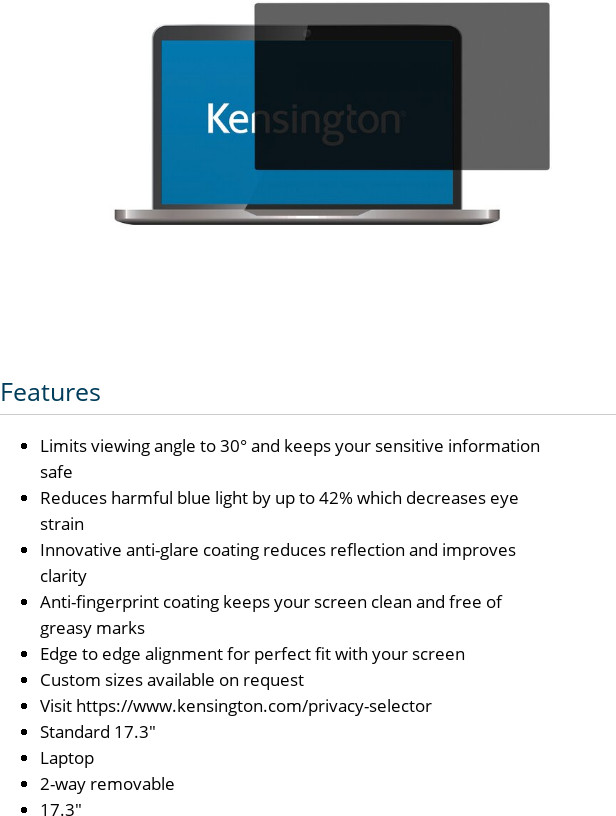 Kensington

Features

- Limits viewing angle to 30° and keeps your sensitive information safe
- Reduces harmful blue light by up to 42% which decreases eye strain
- Innovative anti-glare coating reduces reflection and improves clarity
- Anti-fingerprint coating keeps your screen clean and free of greasy marks
- Edge to edge alignment for perfect fit with your screen
- Custom sizes available on request
- Visit https://www.kensington.com/privacy-selector
- Standard 17.3"
- Laptop
- 2-way removable
- 17.3"